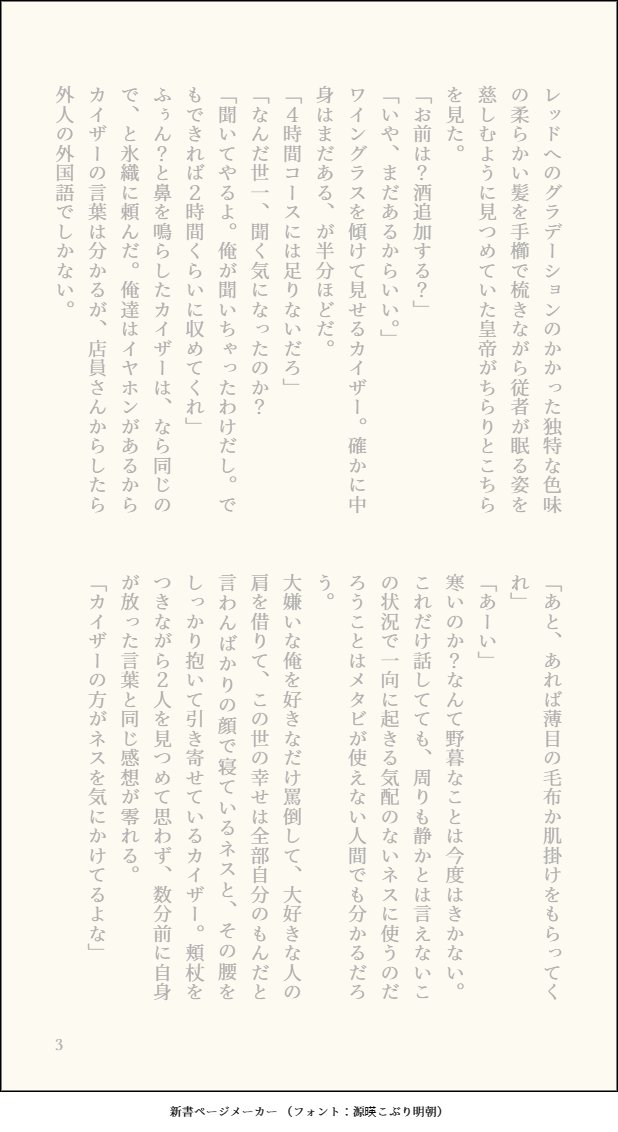 レッドへのグラデーションのかかった独特な色味の柔らかい髪を手櫛で梳きながら従者が眠る姿を慈しむように見つめていた皇帝がちらりとこちらを見た。

「お前は?酒追加する?」

「いや、まだあるからいい。」

ワイングラスを傾けて見せるカイザー。確かに中身はまだある、が半分ほどだ。

「4時間コースには足りないだろ」

「なんだ世一、聞く気になったのか?

「聞いてやるよ。俺が聞いちゃったわけだし。でもできれば2時間くらいに収めてくれ」

ふぅん?と鼻を鳴らしたカイザーは、なら同じので、と氷織に頼んだ。俺達はイヤホンがあるからカイザーの言葉は分かるが、店員さんからしたら外人の外国語でしかない。

「あと、あれば薄目の毛布か肌掛けをもらってくれ」

「あーい」

寒いのか?なんて野暮なことは今度はきかない。これだけ話してても、周りも静かとは言えないこの状況で一向に起きる気配のないネスに使うのだろうことはメタビが使えない人間でも分かるだろう。

大嫌いな俺を好きなだけ罵倒して、大好きな人の肩を借りて、この世の幸せは全部自分のもんだと言わんばかりの顔で寝ているネスと、その腰をしっかり抱いて引き寄せているカイザー。頬杖をつきながら2人を見つめて思わず、数分前に自身が放った言葉と同じ感想が零れる。

「カイザーの方がネスを気にかけてるよな」

3

新書ページメーカー (フォント:源暎こぶり明朝)